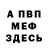 А ПВП
МЕФ
ЗДЕСЬ